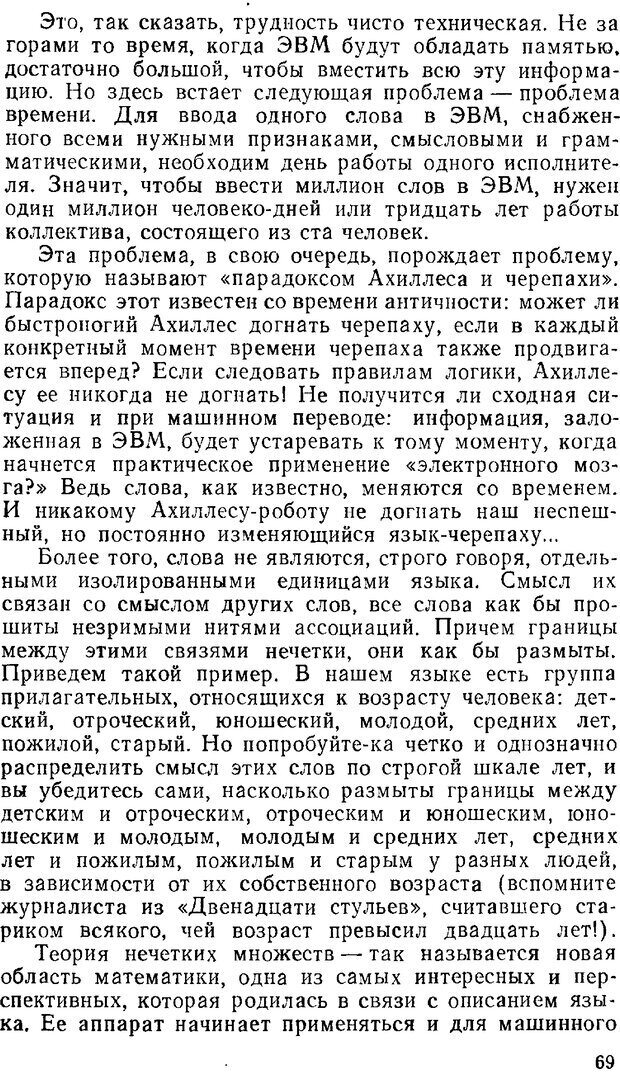 Это, так сказать, трудность чисто техническая. Не за горами то время, когда ЭВМ будут обладать памятью, достаточно большой, чтобы вместить всю эту информацию. Но здесь встает следующая проблема — проблема времени. Для ввода одного слова в ЭВМ, снабженного всеми нужными признаками, смысловыми и грамматическими, необходим день работы одного исполнителя. Значит, чтобы ввести миллион слов в ЭВМ, нужен один миллион человеко-дней или тридцать лет работы коллектива, состоящего из ста человек.

Эта проблема, в свою очередь, порождает проблему, которую называют «парадоксом Ахиллеса и черепахи». Парадокс этот известен со времени античности: может ли быстроногий Ахиллес догнать черепаху, если в каждый конкретный момент времени черепаха также продвигается вперед? Если следовать правилам логики, Ахиллесу ее никогда не догнать! Не получится ли сходная ситуация и при машинном переводе: информация, заложенная в ЭВМ, будет устаревать к тому моменту, когда начнется практическое применение «электронного мозга?» Ведь слова, как известно, меняются со временем. И никакому Ахиллесу-роботу не догнать наш неспешный, но постоянно изменяющийся язык-черепаху...

Более того, слова не являются, строго говоря, отдельными изолированными единицами языка. Смысл их связан со смыслом других слов, все слова как бы прошиты незримыми нитями ассоциаций. Причем границы между этими связями нечетки, они как бы размыты. Приведем такой пример. В нашем языке есть группа прилагательных, относящихся к возрасту человека: детский, отроческий, юношеский, молодой, средних лет, пожилой, старый. Но попробуйте-ка четко и однозначно распределить смысл этих слов по строгой шкале лет, и вы убедитесь сами, насколько размыты границы между детским и отроческим, отроческим и юношеским, юношеским и молодым, молодым и средних лет, средних лет и пожилым, пожилым и старым у разных людей, в зависимости от их собственного возраста (вспомните журналиста из «Двенадцати стульев», считавшего стариком всякого, чей возраст превысил двадцать лет!).

Теория нечетких множеств — так называется новая область математики, одна из самых интересных и перспективных, которая родилась в связи с описанием языка. Ее аппарат начинает применяться и для машинного

69